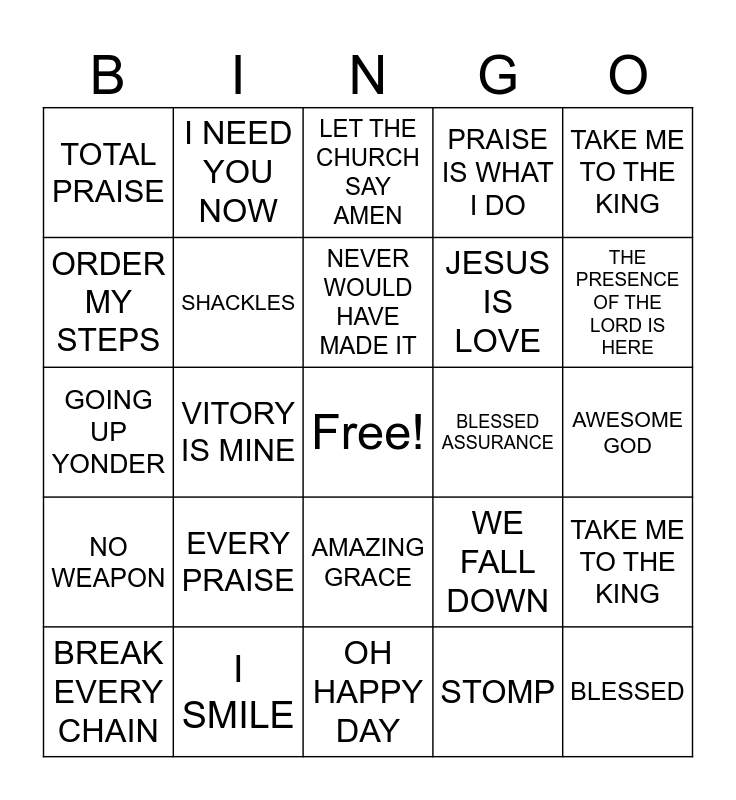 | B | I | N | G | O |
|---|---|---|---|---|
| TOTAL PRAISE | I NEED YOU NOW | LET THE CHURCH SAY AMEN | PRAISE IS WHAT I DO | TAKE ME TO THE KING |
| ORDER MY STEPS | SHACKLES | NEVER WOULD HAVE MADE IT | JESUS IS LOVE | THE PRESENCE OF THE LORD IS HERE |
| GOING UP YONDER | VITORY IS MINE | Free! | BLESSED ASSURANCE | AWESOME GOD |
| NO WEAPON | EVERY PRAISE | AMAZING GRACE | WE FALL DOWN | TAKE ME TO THE KING |
| BREAK EVERY CHAIN | I SMILE | OH HAPPY DAY | STOMP | BLESSED |